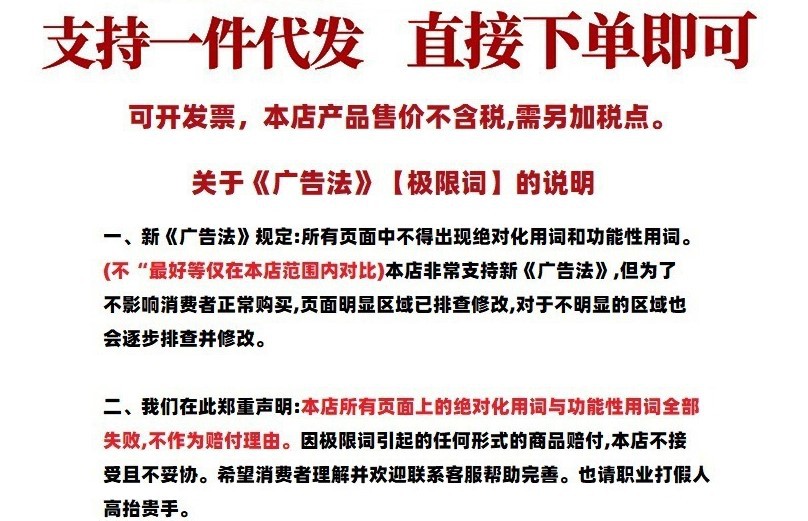 支持一件代发 直接下单即可

可开发票，本店产品售价不含税,需另加税点。

关于《广告法》【极限词】的说明

一、新《广告法》规定:所有页面中不得出现绝对化用词和功能性用词。(不“最好等仅在本店范围内对比)本店非常支持新《广告法》,但为了不影响消费者正常购买,页面明显区域已排查修改,对于不明显的区域也会逐步排查并修改。

二、我们在此郑重声明:本店所有页面上的绝对化用词与功能性用词全部失败,不作为赔付理由。因极限词引起的任何形式的商品赔付,本店不接受且不妥协。希望消费者理解并欢迎联系客服帮助完善。也请职业打假人高抬贵手。